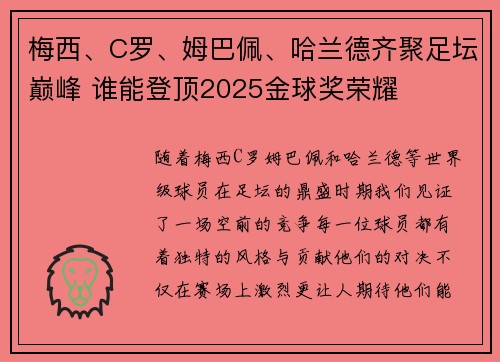 梅西、C罗、姆巴佩、哈兰德齐聚足坛巅峰 谁能登顶2025金球奖荣耀

随着梅西C罗姆巴佩和哈兰德等世界级球员在足坛的鼎盛时期我们见证了一场空前的竞争每一位球员都有着独特的风格与贡献他们的对决不仅在赛场上激烈更让人期待他们能